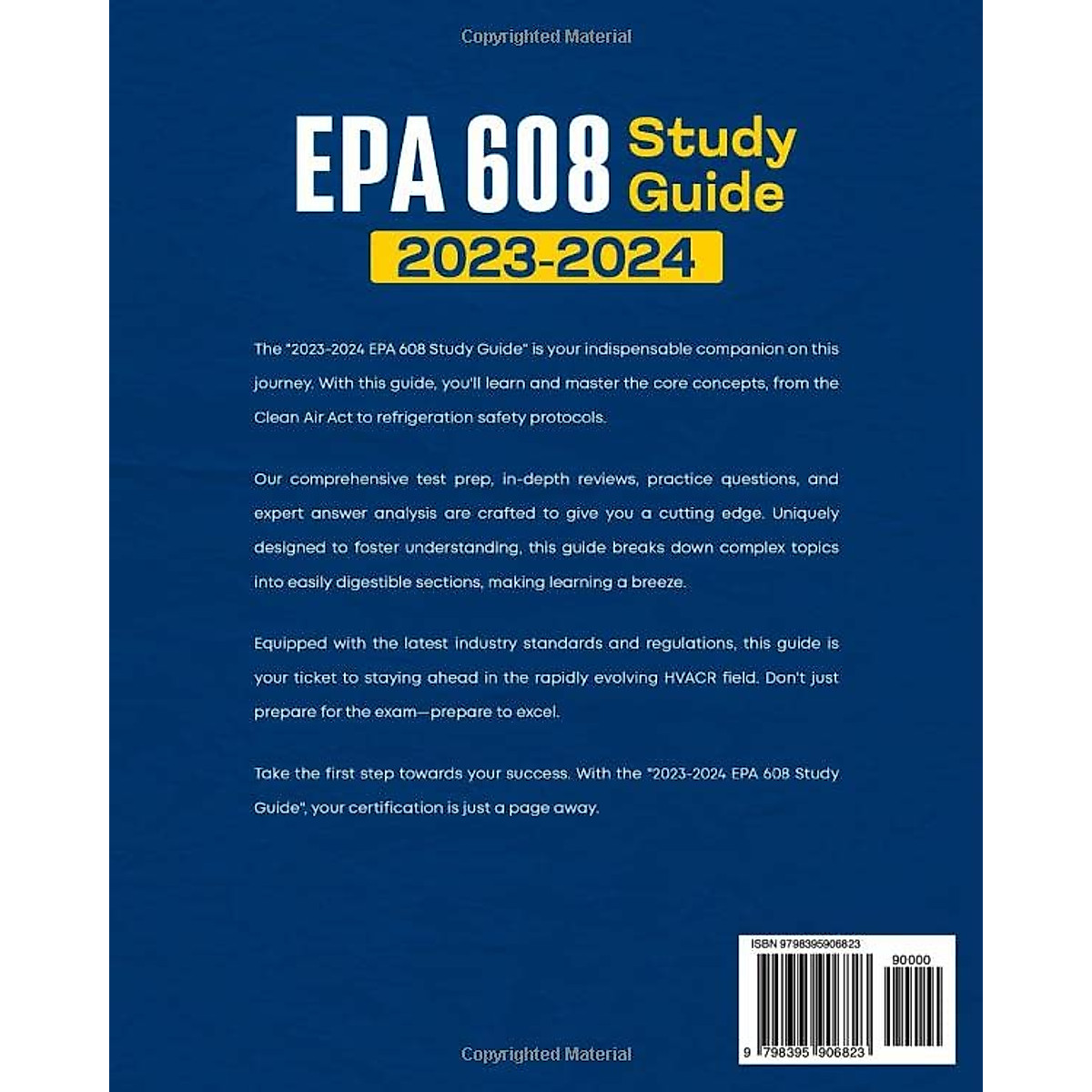 Copyrighted Material

EPA 608 Study Guide

2023-2024

The "2023-2024 EPA 608 Study Guide" is your indispensable companion on this journey. With this guide, you'll learn and master the core concepts, from the Clean Air Act to refrigeration safety protocols.

Our comprehensive test prep, in-depth reviews, practice questions, and expert answer analysis are crafted to give you a cutting edge. Uniquely designed to foster understanding, this guide breaks down complex topics into easily digestible sections, making learning a breeze.

Equipped with the latest industry standards and regulations, this guide is your ticket to staying ahead in the rapidly evolving HVACR field. Don't just prepare for the exam—prepare to excel.

Take the first step towards your success. With the "2023-2024 EPA 608 Study Guide", your certification is just a page away.

ISBN 9798395906823

90000

9 798395 906823

Copyrighted Material